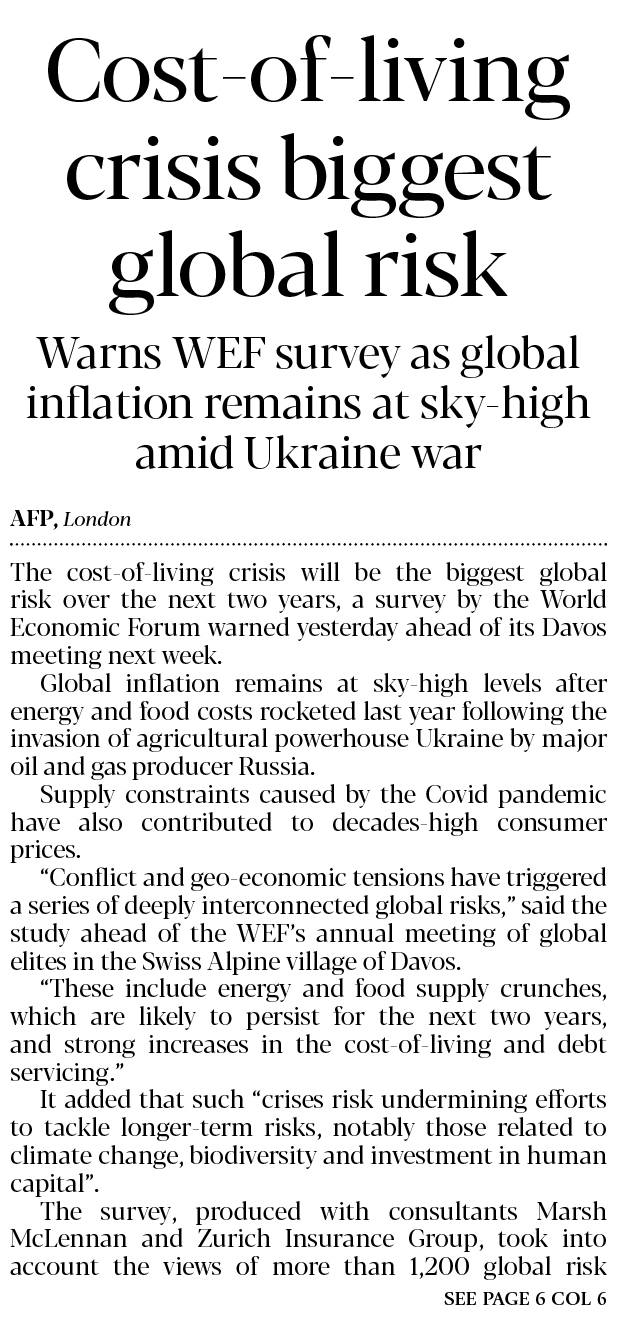 Cost-of-living crisis biggest global risk

Warns WEF survey as global inflation remains at sky-high amid Ukraine war

AFP, London

The cost-of-living crisis will be the biggest global risk over the next two years, a survey by the World Economic Forum warned yesterday ahead of its Davos meeting next week.

Global inflation remains at sky-high levels after energy and food costs rocketed last year following the invasion of agricultural powerhouse Ukraine by major oil and gas producer Russia.

Supply constraints caused by the Covid pandemic have also contributed to decades-high consumer prices.

"Conflict and geo-economic tensions have triggered a series of deeply interconnected global risks," said the study ahead of the WEF's annual meeting of global elites in the Swiss Alpine village of Davos.

"These include energy and food supply crunches, which are likely to persist for the next two years, and strong increases in the cost-of-living and debt servicing."

It added that such "crises risk undermining efforts to tackle longer-term risks, notably those related to climate change, biodiversity and investment in human capital".

The survey, produced with consultants Marsh McLennan and Zurich Insurance Group, took into account the views of more than 1,200 global risk

SEE PAGE 6 COL 6